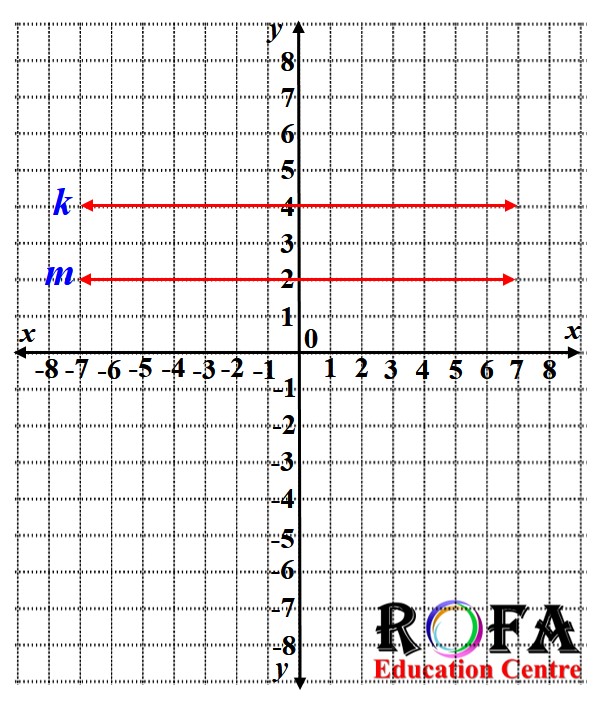 y
8
7
6
5
k
4
3
m
2
1
x
0
x
-8 -7 -6 -5 -4 -3 -2 -1
1 2 3 4 5 6 7 8
-1
-2
-3
-4
-5
-6
-7
-8
y

ROFA
Education Centre